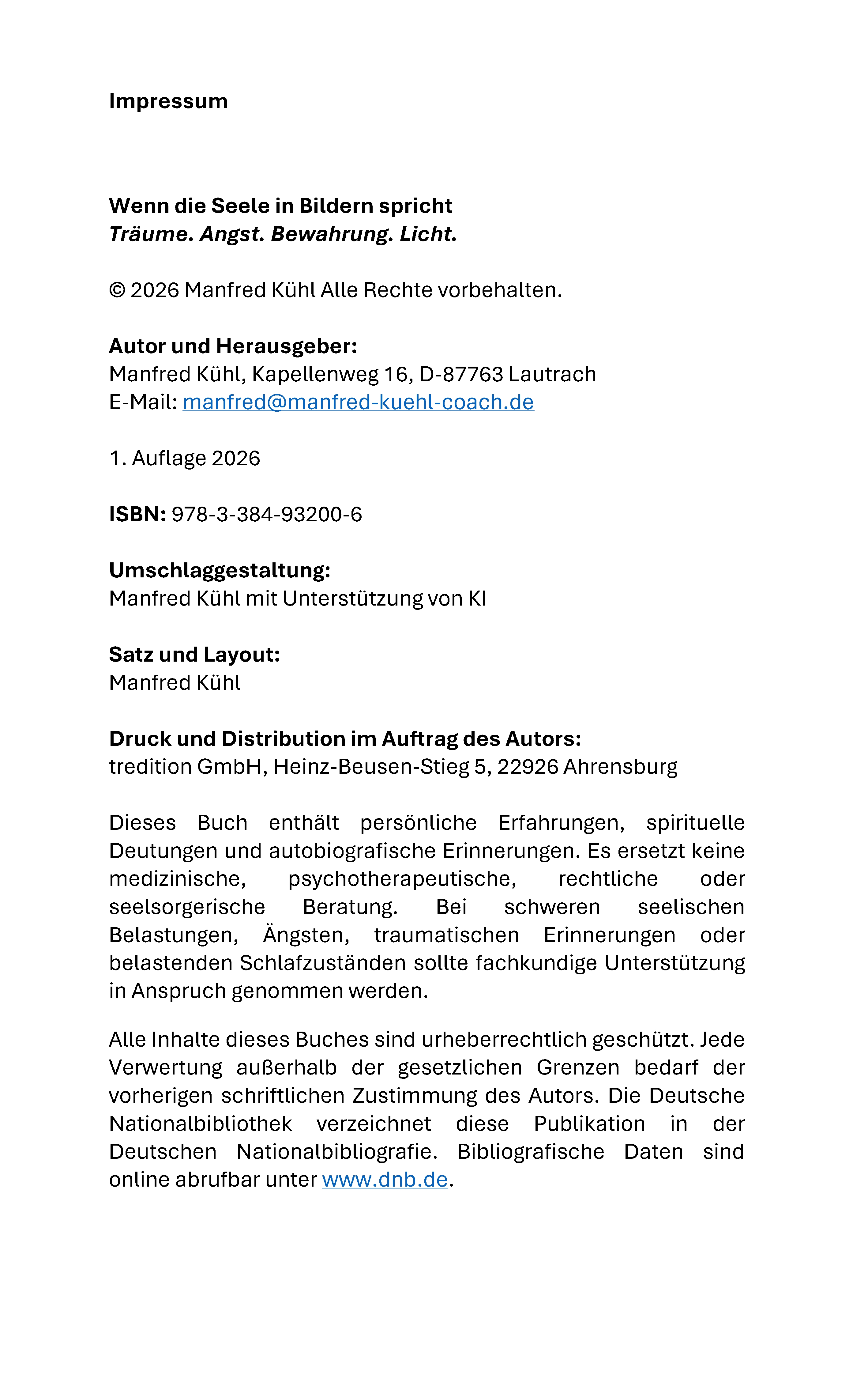 Impressum

Wenn die Seele in Bildern spricht
Träume. Angst. Bewahrung. Licht.

© 2026 Manfred Kühl Alle Rechte vorbehalten.

Autor und Herausgeber:
Manfred Kühl, Kapellenweg 16, D-87763 Lautrach
E-Mail: manfred@manfred-kuehl-coach.de

1. Auflage 2026

ISBN: 978-3-384-93200-6

Umschlaggestaltung:
Manfred Kühl mit Unterstützung von KI

Satz und Layout:
Manfred Kühl

Druck und Distribution im Auftrag des Autors:
tredition GmbH, Heinz-Beusen-Stieg 5, 22926 Ahrensburg

Dieses Buch enthält persönliche Erfahrungen, spirituelle Deutungen und autobiografische Erinnerungen. Es ersetzt keine medizinische, psychotherapeutische, rechtliche oder seelsorgerische Beratung. Bei schweren seelischen Belastungen, Ängsten, traumatischen Erinnerungen oder belastenden Schlafzuständen sollte fachkundige Unterstützung in Anspruch genommen werden.

Alle Inhalte dieses Buches sind urheberrechtlich geschützt. Jede Verwertung außerhalb der gesetzlichen Grenzen bedarf der vorherigen schriftlichen Zustimmung des Autors. Die Deutsche Nationalbibliothek verzeichnet diese Publikation in der Deutschen Nationalbibliografie. Bibliografische Daten sind online abrufbar unter www.dnb.de.